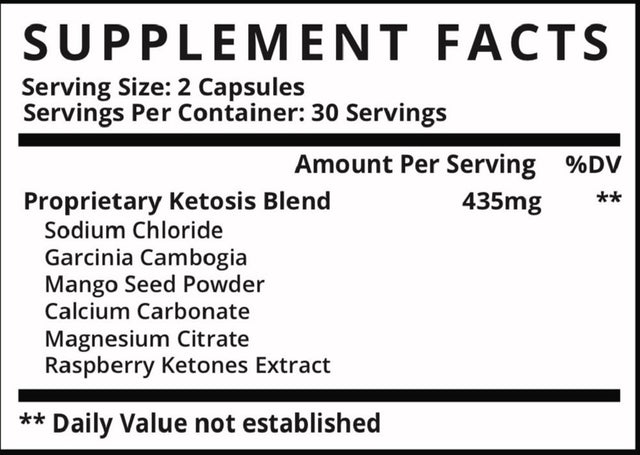 SUPPLEMENT FACTS
Serving Size: 2 Capsules
Servings Per Container: 30 Servings

| | Amount Per Serving | %DV |
|---|---|---|
| Proprietary Ketosis Blend | 435mg | ** |
| Sodium Chloride | | |
| Garcinia Cambogia | | |
| Mango Seed Powder | | |
| Calcium Carbonate | | |
| Magnesium Citrate | | |
| Raspberry Ketones Extract | | |

** Daily Value not established